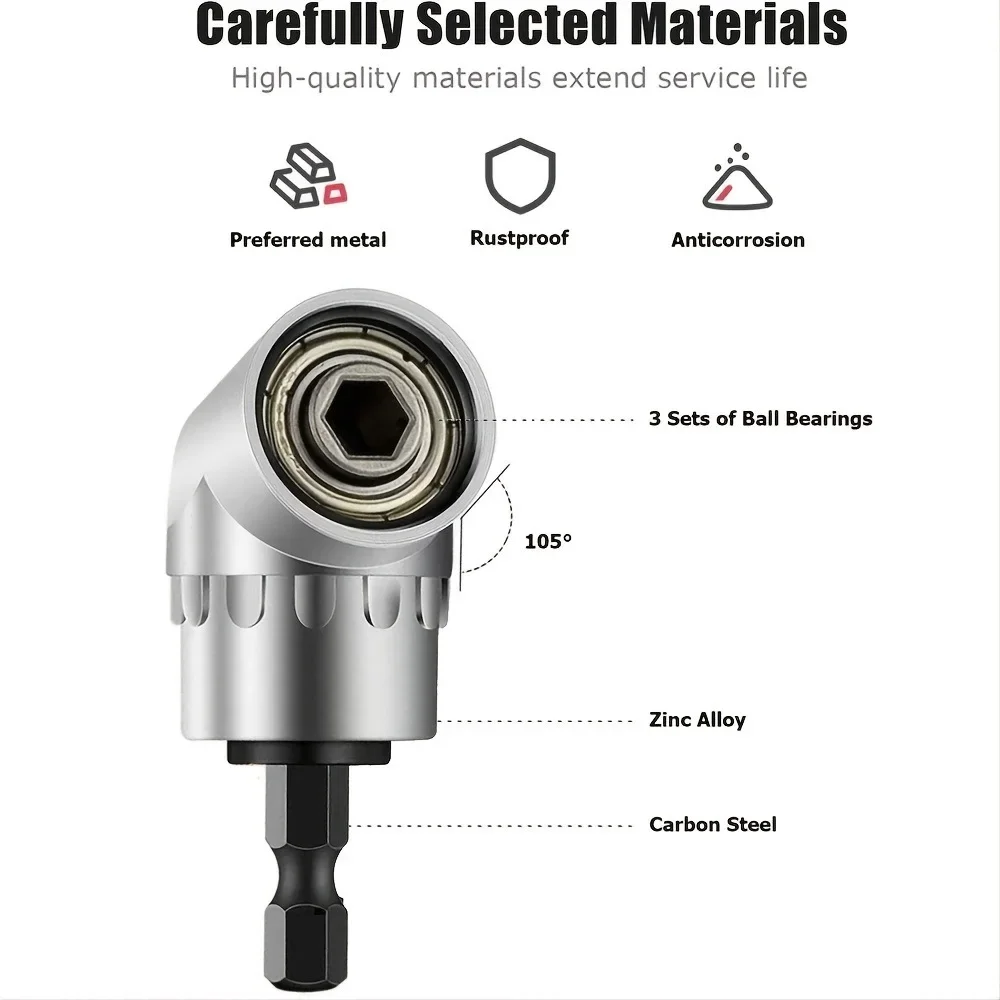 Carefully Selected Materials

High-quality materials extend service life

Preferred metal

Rustproof

Anticorrosion

3 Sets of Ball Bearings

105°

Zinc Alloy

Carbon Steel